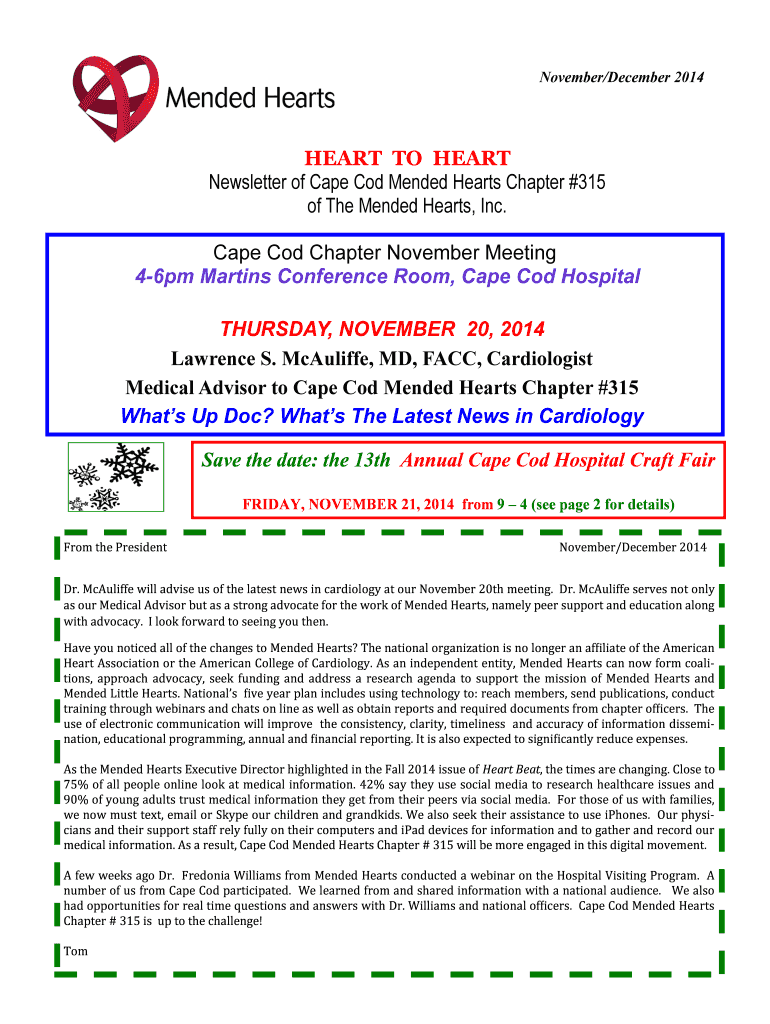 Mended Hearts

November/December 2014

HEART TO HEART

Newsletter of Cape Cod Mended Hearts Chapter #315 of The Mended Hearts, Inc.

Cape Cod Chapter November Meeting

4-6pm Martins Conference Room, Cape Cod Hospital

THURSDAY, NOVEMBER 20, 2014

Lawrence S. McAuliffe, MD, FACC, Cardiologist

Medical Advisor to Cape Cod Mended Hearts Chapter #315

What's Up Doc? What's The Latest News in Cardiology

Save the date: the 13th Annual Cape Cod Hospital Craft Fair

FRIDAY, NOVEMBER 21, 2014 from 9 – 4 (see page 2 for details)

From the President

November/December 2014

Dr. McAuliffe will advise us of the latest news in cardiology at our November 20th meeting. Dr. McAuliffe serves not only as our Medical Advisor but as a strong advocate for the work of Mended Hearts, namely peer support and education along with advocacy. I look forward to seeing you then.

Have you noticed all of the changes to Mended Hearts? The national organization is no longer an affiliate of the American Heart Association or the American College of Cardiology. As an independent entity, Mended Hearts can now form coalitions, approach advocacy, seek funding and address a research agenda to support the mission of Mended Hearts and Mended Little Hearts. National's five year plan includes using technology to: reach members, send publications, conduct training through webinars and chats on line as well as obtain reports and required documents from chapter officers. The use of electronic communication will improve the consistency, clarity, timeliness and accuracy of information dissemination, educational programming, annual and financial reporting. It is also expected to significantly reduce expenses.

As the Mended Hearts Executive Director highlighted in the Fall 2014 issue of Heart Beat, the times are changing. Close to 75% of all people online look at medical information. 42% say they use social media to research healthcare issues and 90% of young adults trust medical information they get from their peers via social media. For those of us with families, we now must text, email or Skype our children and grandkids. We also seek their assistance to use iPhones. Our physicians and their support staff rely fully on their computers and iPad devices for information and to gather and record our medical information. As a result, Cape Cod Mended Hearts Chapter # 315 will be more engaged in this digital movement.

A few weeks ago Dr. Fredonia Williams from Mended Hearts conducted a webinar on the Hospital Visiting Program. A number of us from Cape Cod participated. We learned from and shared information with a national audience. We also had opportunities for real time questions and answers with Dr. Williams and national officers. Cape Cod Mended Hearts Chapter # 315 is up to the challenge!

Tom